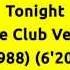 Tonight
e Club Ve
988) (6'20